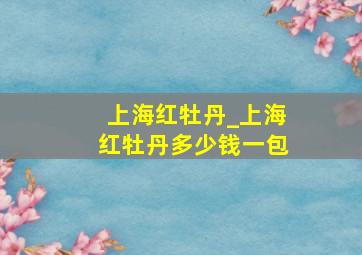 上海红牡丹_上海红牡丹多少钱一包